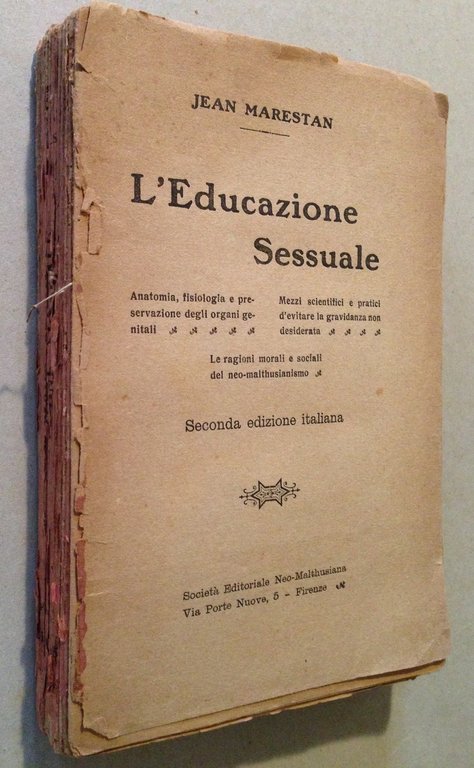 JEAN MARESTAN

L'Educazione Sessuale

Anatomia, fisiologia e preservazione degli organi genitali

Mezzi scientifici e pratici d'evitare la gravidanza non desiderata

Le ragioni morali e sociali del neo-malthusianismo

Seconda edizione italiana

Società Editoriale Neo-Malthusiana
Via Porte Nuove, 5 - Firenze